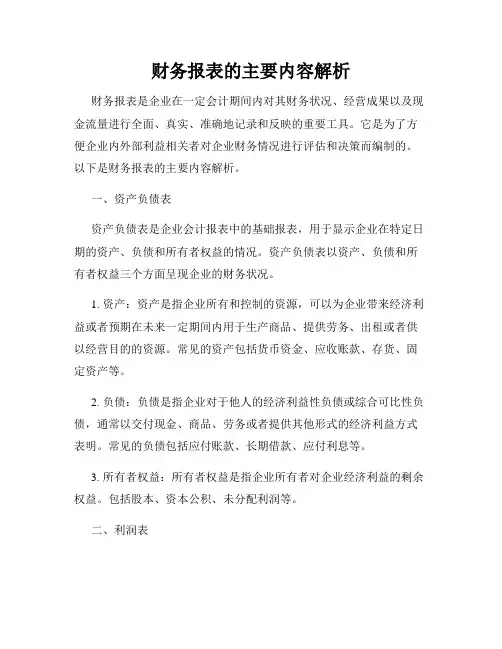 财务报表的主要内容解析

财务报表是企业在一定会计期间内对其财务状况、经营成果以及现金流量进行全面、真实、准确地记录和反映的重要工具。它是为了方便企业内外部利益相关者对企业财务情况进行评估和决策而编制的。以下是财务报表的主要内容解析。

一、资产负债表

资产负债表是企业会计报表中的基础报表，用于显示企业在特定日期的资产、负债和所有者权益的情况。资产负债表以资产、负债和所有者权益三个方面呈现企业的财务状况。

1. 资产：资产是指企业所有和控制的资源，可以为企业带来经济利益或者预期在未来一定期间内用于生产商品、提供劳务、出租或者供以经营目的的资源。常见的资产包括货币资金、应收账款、存货、固定资产等。

2. 负债：负债是指企业对于他人的经济利益性负债或综合可比性负债，通常以交付现金、商品、劳务或者提供其他形式的经济利益方式表明。常见的负债包括应付账款、长期借款、应付利息等。

3. 所有者权益：所有者权益是指企业所有者对企业经济利益的剩余权益。包括股本、资本公积、未分配利润等。

二、利润表